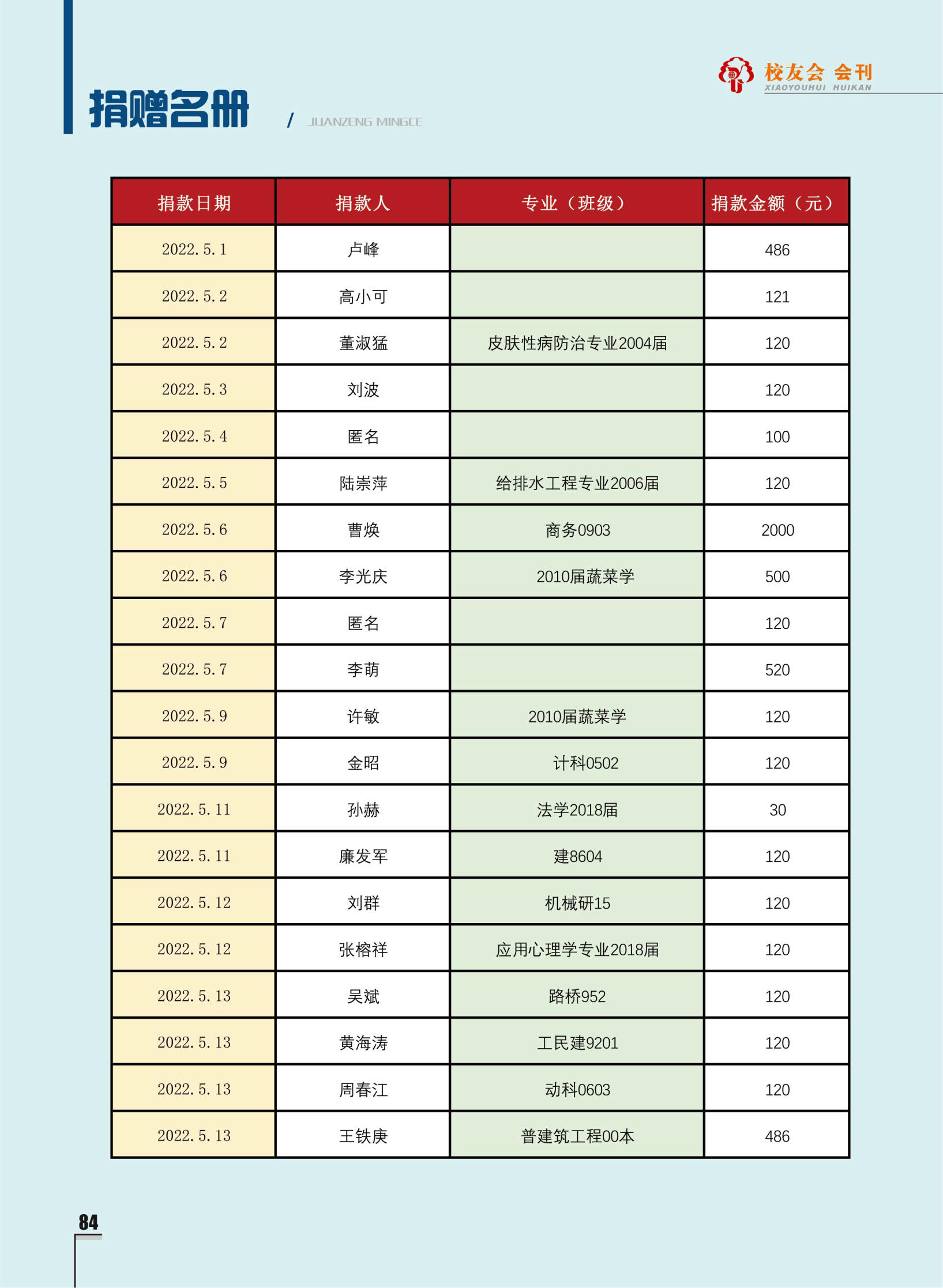 校友会 会刊
XIAOYOUHUI HUIKAN

捐赠名册 / JUANZENG MINGCE

| 捐款日期 | 捐款人 | 专业（班级） | 捐款金额（元） |
|---|---|---|---|
| 2022.5.1 | 卢峰 | | 486 |
| 2022.5.2 | 高小可 | | 121 |
| 2022.5.2 | 董淑猛 | 皮肤性病防治专业2004届 | 120 |
| 2022.5.3 | 刘波 | | 120 |
| 2022.5.4 | 匿名 | | 100 |
| 2022.5.5 | 陆崇萍 | 给排水工程专业2006届 | 120 |
| 2022.5.6 | 曹焕 | 商务0903 | 2000 |
| 2022.5.6 | 李光庆 | 2010届蔬菜学 | 500 |
| 2022.5.7 | 匿名 | | 120 |
| 2022.5.7 | 李萌 | | 520 |
| 2022.5.9 | 许敏 | 2010届蔬菜学 | 120 |
| 2022.5.9 | 金昭 | 计科0502 | 120 |
| 2022.5.11 | 孙赫 | 法学2018届 | 30 |
| 2022.5.11 | 廉发军 | 建8604 | 120 |
| 2022.5.12 | 刘群 | 机械研15 | 120 |
| 2022.5.12 | 张榕祥 | 应用心理学专业2018届 | 120 |
| 2022.5.13 | 吴斌 | 路桥952 | 120 |
| 2022.5.13 | 黄海涛 | 工民建9201 | 120 |
| 2022.5.13 | 周春江 | 动科0603 | 120 |
| 2022.5.13 | 王铁庚 | 普建筑工程00本 | 486 |

84